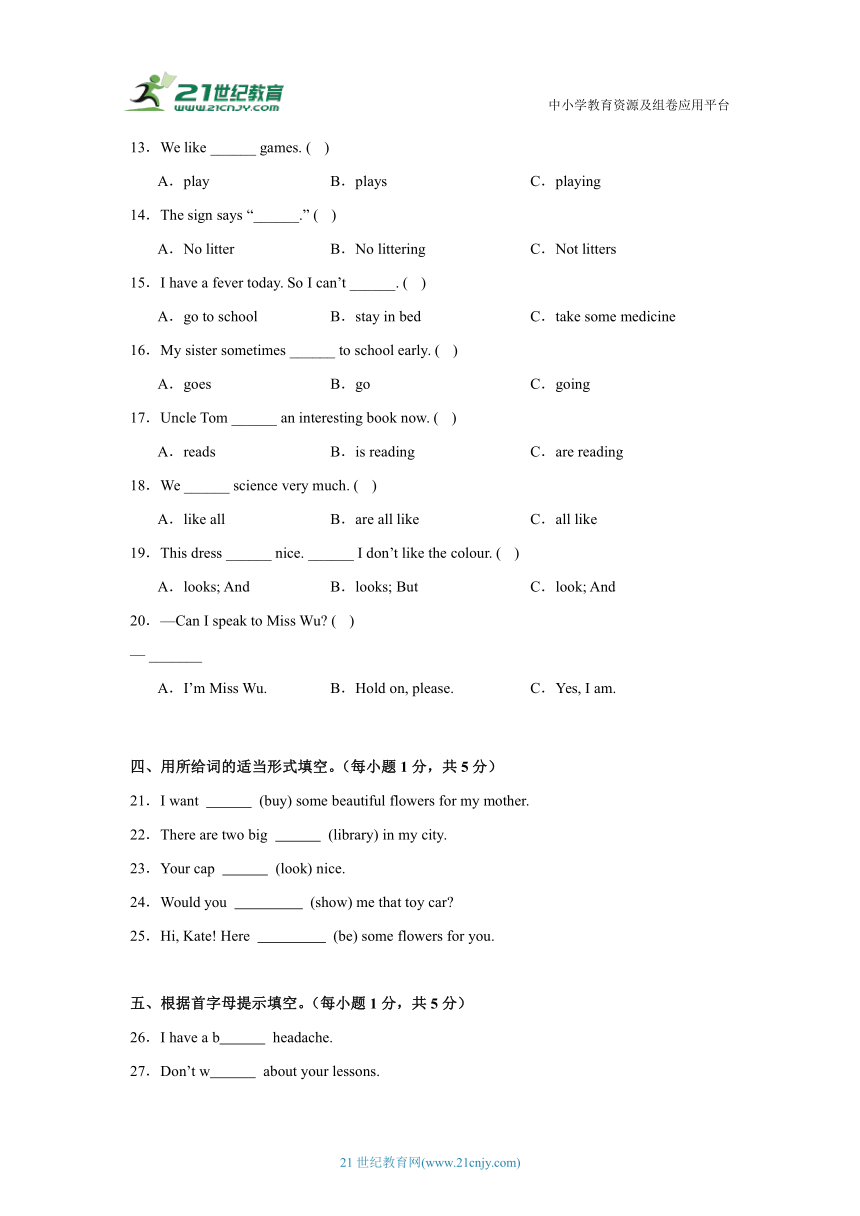 21世纪教育
www.21cnjy.com

中小学教育资源及组卷应用平台

13．We like ______ games. (    )

A．play B．plays C．playing

14．The sign says “______.” (    )

A．No litter B．No littering C．Not litters

15．I have a fever today. So I can’t ______. (    )

A．go to school B．stay in bed C．take some medicine

16．My sister sometimes ______ to school early. (    )

A．goes B．go C．going

17．Uncle Tom ______ an interesting book now. (    )

A．reads B．is reading C．are reading

18．We ______ science very much. (    )

A．like all B．are all like C．all like

19．This dress ______ nice. ______ I don’t like the colour. (    )

A．looks; And B．looks; But C．look; And

20．—Can I speak to Miss Wu? (    )

— _______

A．I’m Miss Wu. B．Hold on, please. C．Yes, I am.

四、用所给词的适当形式填空。（每小题 1 分，共 5 分）

21．I want ______ (buy) some beautiful flowers for my mother.

22．There are two big ______ (library) in my city.

23．Your cap ______ (look) nice.

24．Would you _________ (show) me that toy car?

25．Hi, Kate! Here _________ (be) some flowers for you.

五、根据首字母提示填空。（每小题 1 分，共 5 分）

26．I have a b______ headache.

27．Don’t w______ about your lessons.

21 世纪教育网(www.21cnjy.com)